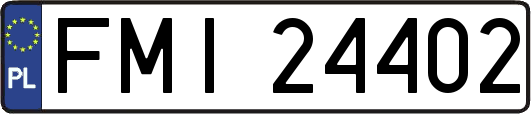 PL

FMI 24402